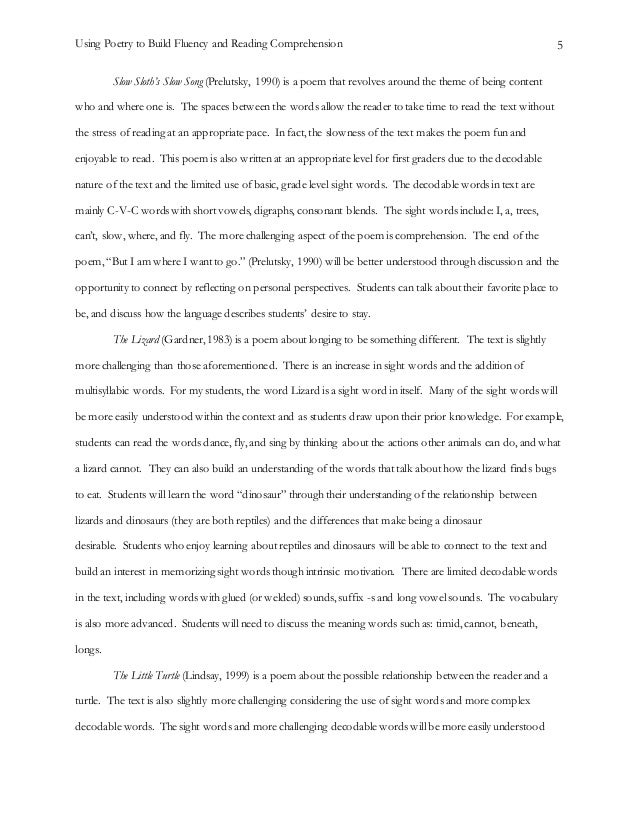 Using Poetry to Build Fluency and Reading Comprehension 5

Slow Sloth's Slow Song (Prelutsky, 1990) is a poem that revolves around the theme of being content who and where one is. The spaces between the words allow the reader to take time to read the text without the stress of reading at an appropriate pace. In fact, the slowness of the text makes the poem fun and enjoyable to read. This poem is also written at an appropriate level for first graders due to the decodable nature of the text and the limited use of basic, grade level sight words. The decodable words in text are mainly C-V-C words with short vowels, digraphs, consonant blends. The sight words include: I, a, trees, can't, slow, where, and fly. The more challenging aspect of the poem is comprehension. The end of the poem, "But I am where I want to go." (Prelutsky, 1990) will be better understood through discussion and the opportunity to connect by reflecting on personal perspectives. Students can talk about their favorite place to be, and discuss how the language describes students' desire to stay.

The Lizard (Gardner, 1983) is a poem about longing to be something different. The text is slightly more challenging than those aforementioned. There is an increase in sight words and the addition of multisyllabic words. For my students, the word Lizard is a sight word in itself. Many of the sight words will be more easily understood within the context and as students draw upon their prior knowledge. For example, students can read the words dance, fly, and sing by thinking about the actions other animals can do, and what a lizard cannot. They can also build an understanding of the words that talk about how the lizard finds bugs to eat. Students will learn the word "dinosaur" through their understanding of the relationship between lizards and dinosaurs (they are both reptiles) and the differences that make being a dinosaur desirable. Students who enjoy learning about reptiles and dinosaurs will be able to connect to the text and build an interest in memorizing sight words though intrinsic motivation. There are limited decodable words in the text, including words with glued (or welded) sounds, suffix -s and long vowel sounds. The vocabulary is also more advanced. Students will need to discuss the meaning words such as: timid, cannot, beneath, longs.

The Little Turtle (Lindsay, 1999) is a poem about the possible relationship between the reader and a turtle. The text is also slightly more challenging considering the use of sight words and more complex decodable words. The sight words and more challenging decodable words will be more easily understood